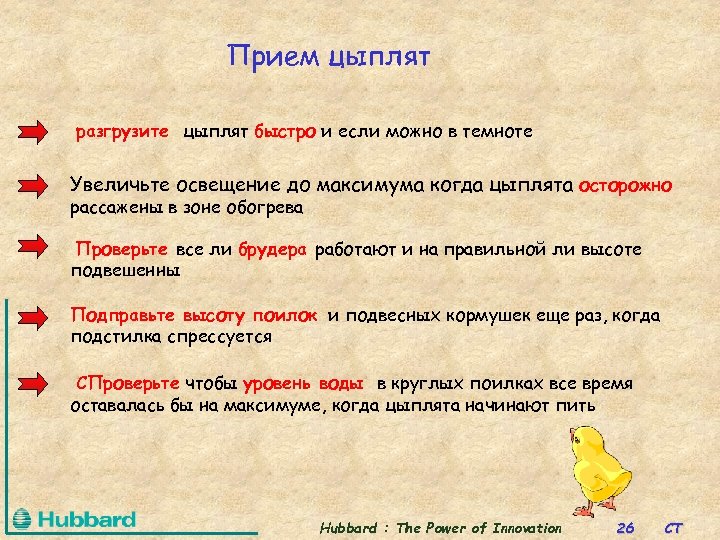 Прием цыплят

разгрузите цыплят быстро и если можно в темноте

Увеличьте освещение до максимума когда цыплята осторожно рассажены в зоне обогрева

Проверьте все ли брудера работают и на правильной ли высоте подвешенны

Подправьте высоту поилок и подвесных кормушек еще раз, когда подстилка спрессуется

СПроверьте чтобы уровень воды в круглых поилках все время оставалась бы на максимуме, когда цыплята начинают пить

Hubbard

Hubbard : The Power of Innovation 26 CT